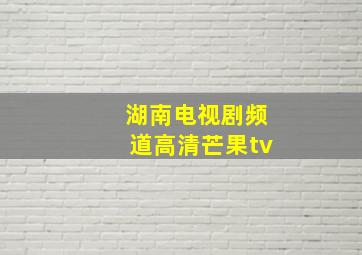 湖南电视剧频道高清芒果tv